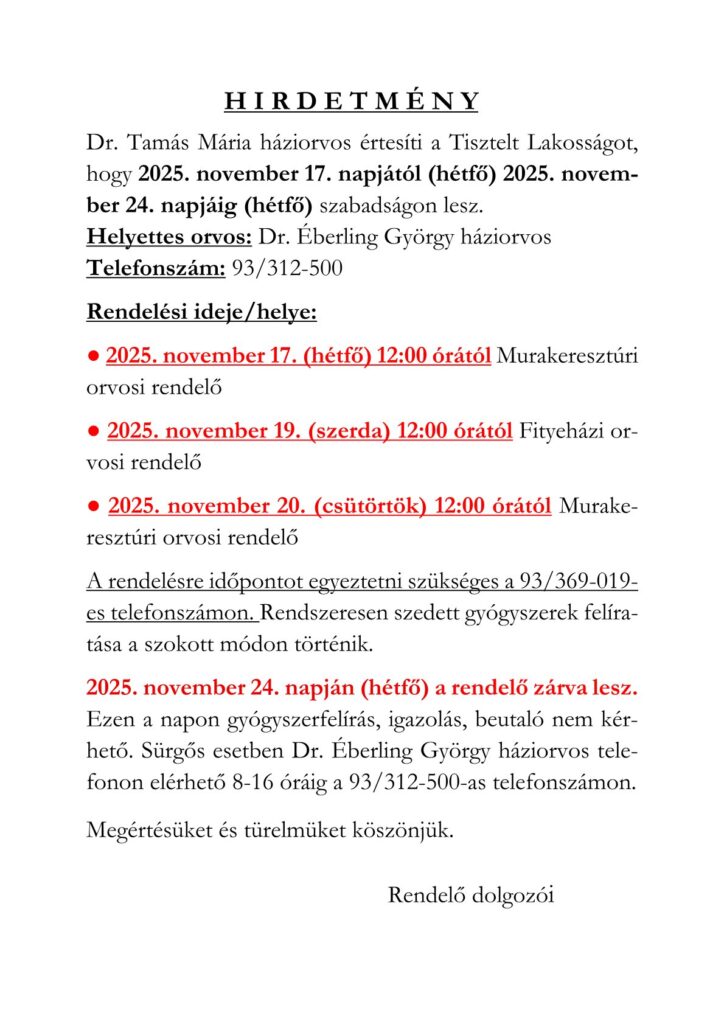 H I R D E T M É N Y

Dr. Tamás Mária háziorvos értesíti a Tisztelt Lakosságot, hogy 2025. november 17. napjától (hétfő) 2025. november 24. napjáig (hétfő) szabadságon lesz.
Helyettes orvos: Dr. Éberling György háziorvos
Telefonszám: 93/312-500

Rendelési ideje/helye:

● 2025. november 17. (hétfő) 12:00 órától Murakeresztúri orvosi rendelő

● 2025. november 19. (szerda) 12:00 órától Fityeházi orvosi rendelő

● 2025. november 20. (csütörtök) 12:00 órától Murakeresztúri orvosi rendelő

A rendelésre időpontot egyeztetni szükséges a 93/369-019-es telefonszámon. Rendszeresen szedett gyógyszerek felíratása a szokott módon történik.

2025. november 24. napján (hétfő) a rendelő zárva lesz. Ezen a napon gyógyszerfelírás, igazolás, beutaló nem kérhető. Sürgős esetben Dr. Éberling György háziorvos telefonon elérhető 8-16 óráig a 93/312-500-as telefonszámon.

Megértésüket és türelmüket köszönjük.

Rendelő dolgozói